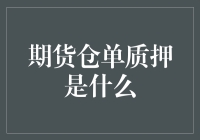 期货仓单质押是什么